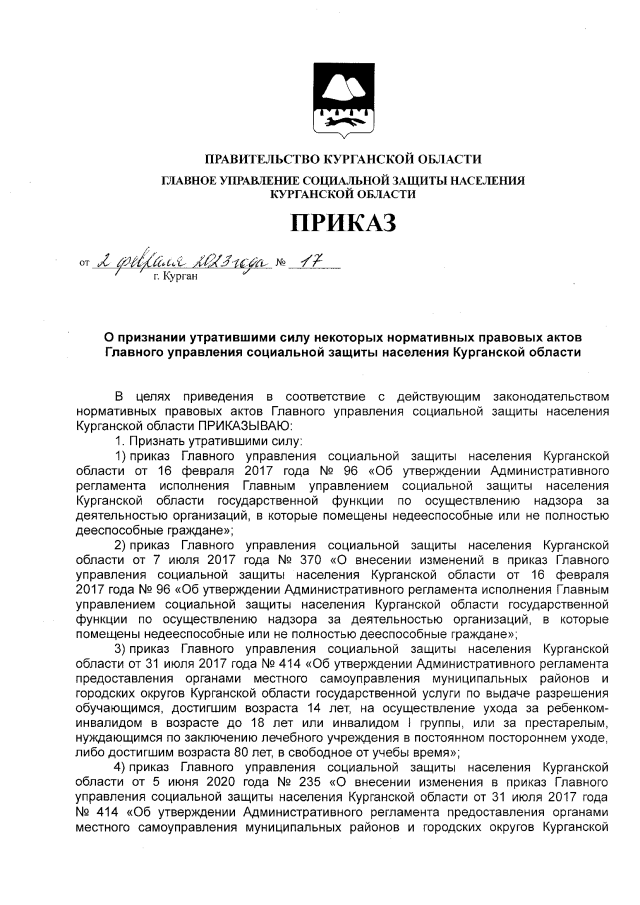 ПРАВИТЕЛЬСТВО КУРГАНСКОЙ ОБЛАСТИ
ГЛАВНОЕ УПРАВЛЕНИЕ СОЦИАЛЬНОЙ ЗАЩИТЫ НАСЕЛЕНИЯ КУРГАНСКОЙ ОБЛАСТИ

ПРИКАЗ

от 2 февраля 2023 года № 17
г. Курган

О признании утратившими силу некоторых нормативных правовых актов Главного управления социальной защиты населения Курганской области

В целях приведения в соответствие с действующим законодательством нормативных правовых актов Главного управления социальной защиты населения Курганской области ПРИКАЗЫВАЮ:

1. Признать утратившими силу:

1) приказ Главного управления социальной защиты населения Курганской области от 16 февраля 2017 года № 96 «Об утверждении Административного регламента исполнения Главным управлением социальной защиты населения Курганской области государственной функции по осуществлению надзора за деятельностью организаций, в которые помещены недееспособные или не полностью дееспособные граждане»;

2) приказ Главного управления социальной защиты населения Курганской области от 7 июля 2017 года № 370 «О внесении изменений в приказ Главного управления социальной защиты населения Курганской области от 16 февраля 2017 года № 96 «Об утверждении Административного регламента исполнения Главным управлением социальной защиты населения Курганской области государственной функции по осуществлению надзора за деятельностью организаций, в которые помещены недееспособные или не полностью дееспособные граждане»;

3) приказ Главного управления социальной защиты населения Курганской области от 31 июля 2017 года № 414 «Об утверждении Административного регламента предоставления органами местного самоуправления муниципальных районов и городских округов Курганской области государственной услуги по выдаче разрешения обучающимся, достигшим возраста 14 лет, на осуществление ухода за ребенком-инвалидом в возрасте до 18 лет или инвалидом I группы, или за престарелым, нуждающимся по заключению лечебного учреждения в постоянном постороннем уходе, либо достигшим возраста 80 лет, в свободное от учебы время»;

4) приказ Главного управления социальной защиты населения Курганской области от 5 июня 2020 года № 235 «О внесении изменения в приказ Главного управления социальной защиты населения Курганской области от 31 июля 2017 года № 414 «Об утверждении Административного регламента предоставления органами местного самоуправления муниципальных районов и городских округов Курганской